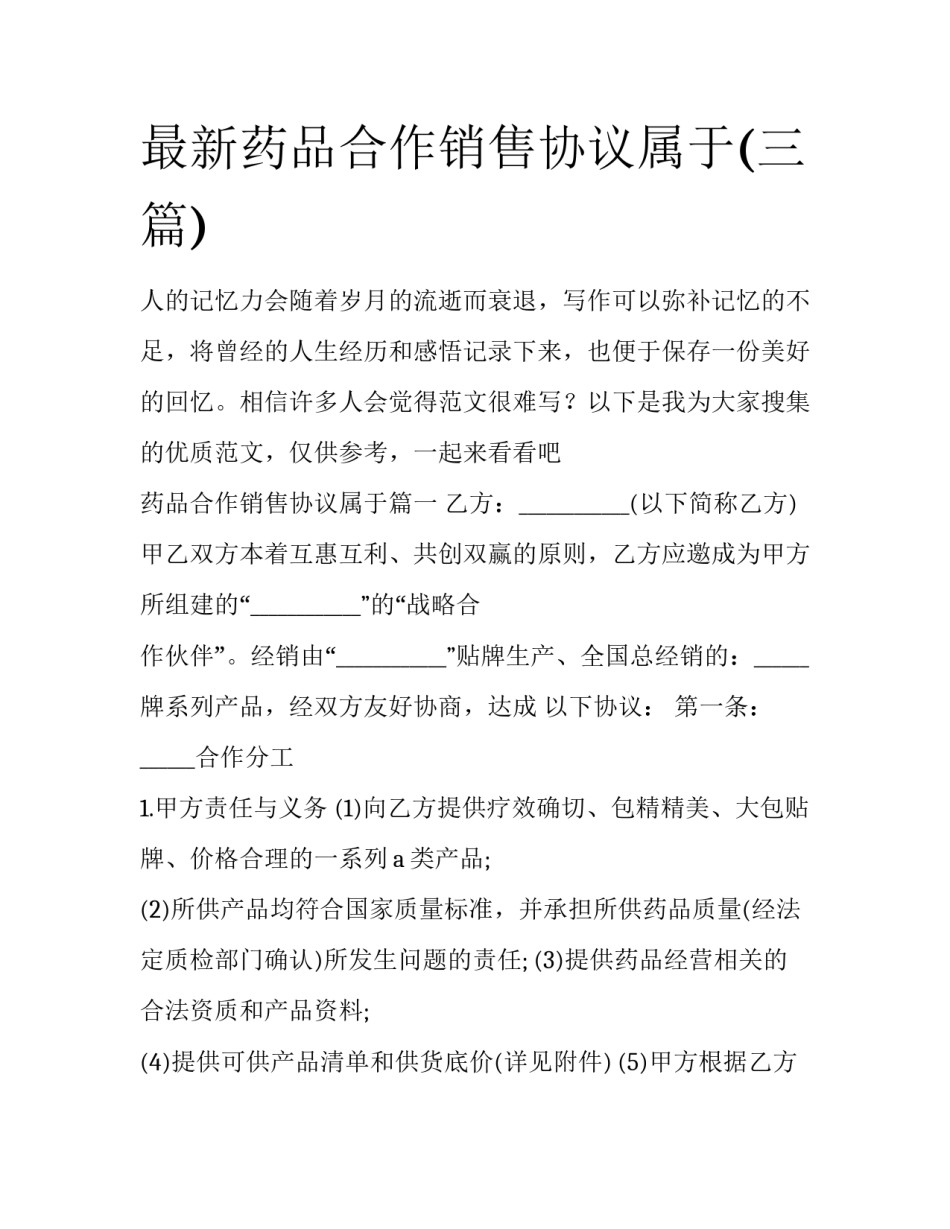 最新药品合作销售协议属于(三篇)

人的记忆力会随着岁月的流逝而衰退，写作可以弥补记忆的不足，将曾经的人生经历和感悟记录下来，也便于保存一份美好的回忆。相信许多人会觉得范文很难写？以下是我为大家搜集的优质范文，仅供参考，一起来看看吧

药品合作销售协议属于篇一 乙方：_________(以下简称乙方) 甲乙双方本着互惠互利、共创双赢的原则，乙方应邀成为甲方所组建的“_________”的“战略合

作伙伴”。经销由“_________”贴牌生产、全国总经销的：_____牌系列产品，经双方友好协商，达成 以下协议： 第一条：_____合作分工

1.甲方责任与义务 (1)向乙方提供疗效确切、包精精美、大包贴牌、价格合理的一系列 a 类产品;

(2)所供产品均符合国家质量标准，并承担所供药品质量(经法定质检部门确认)所发生问题的责任; (3)提供药品经营相关的合法资质和产品资料;

(4)提供可供产品清单和供货底价(详见附件) (5)甲方根据乙方